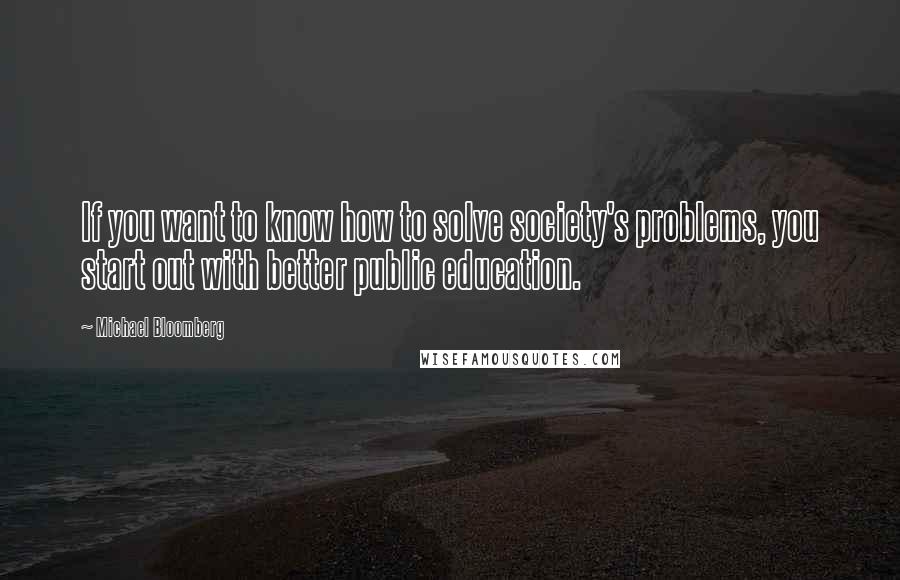 If you want to know how to solve society's problems, you start out with better public education.

~ Michael Bloomberg

WISEFAMOUSQUOTES.COM